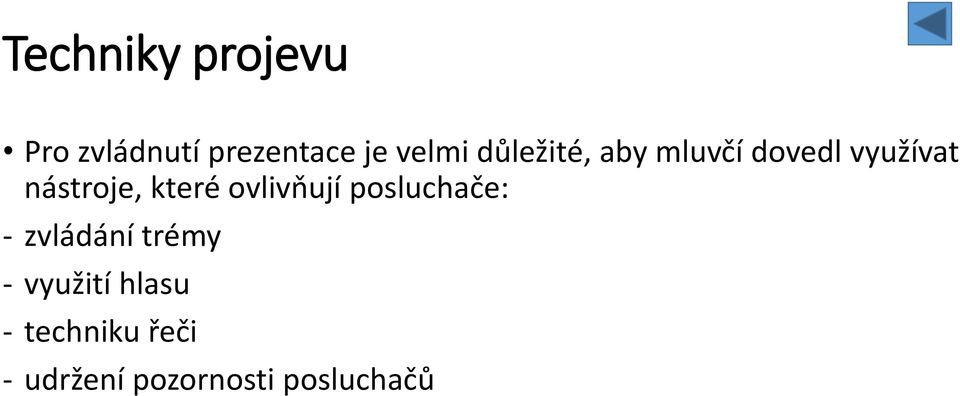 Techniky projevu

• Pro zvládnutí prezentace je velmi důležité, aby mluvčí dovedl využívat nástroje, které ovlivňují posluchače:
- zvládání trémy
- využití hlasu
- techniku řeči
- udržení pozornosti posluchačů